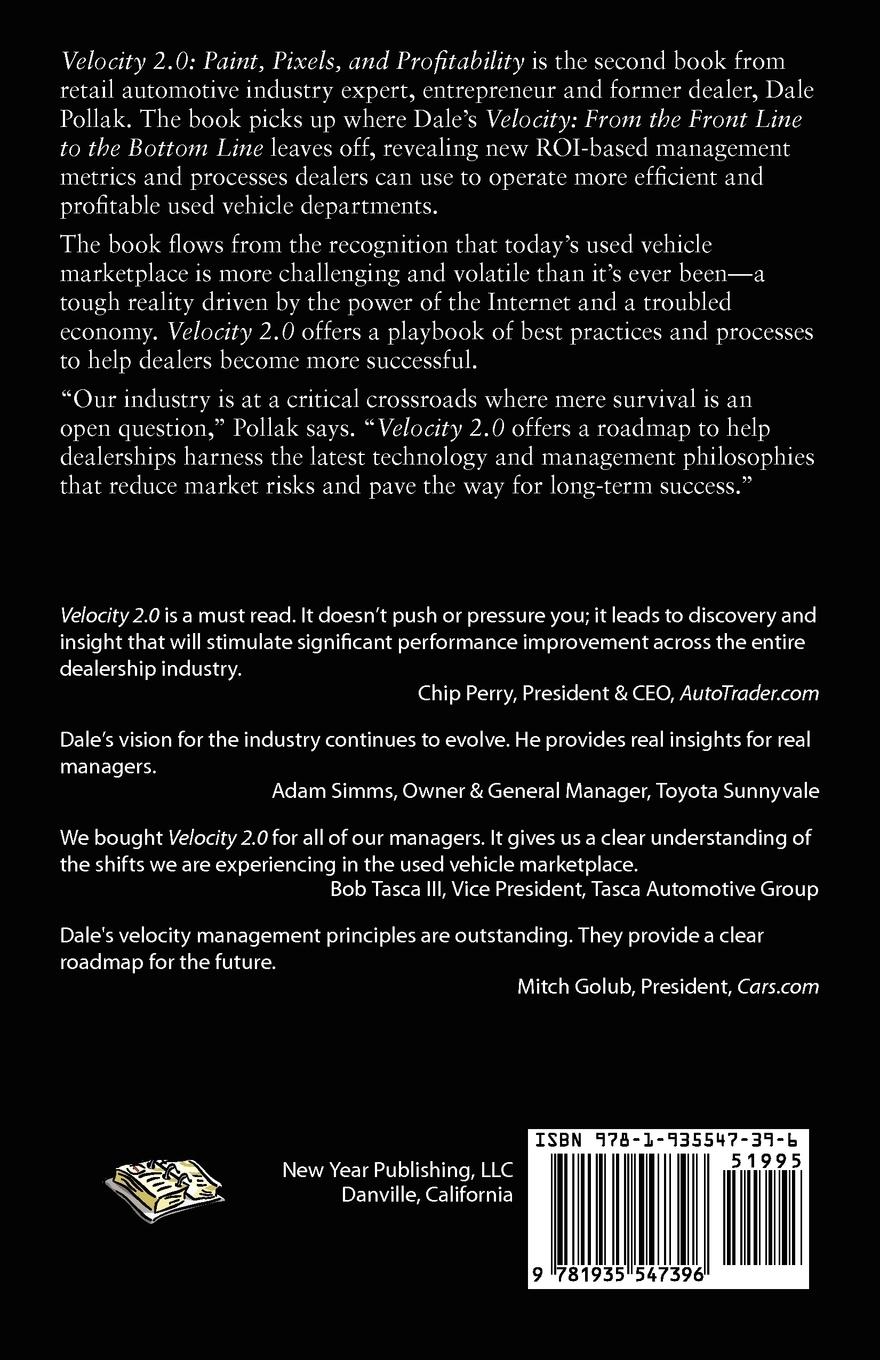 Velocity 2.0: Paint, Pixels, and Profitability is the second book from retail automotive industry expert, entrepreneur and former dealer, Dale Pollak. The book picks up where Dale's Velocity: From the Front Line to the Bottom Line leaves off, revealing new ROI-based management metrics and processes dealers can use to operate more efficient and profitable used vehicle departments.

The book flows from the recognition that today's used vehicle marketplace is more challenging and volatile than it's ever been—a tough reality driven by the power of the Internet and a troubled economy. Velocity 2.0 offers a playbook of best practices and processes to help dealers become more successful.

"Our industry is at a critical crossroads where mere survival is an open question," Pollak says. "Velocity 2.0 offers a roadmap to help dealerships harness the latest technology and management philosophies that reduce market risks and pave the way for long-term success."

Velocity 2.0 is a must read. It doesn't push or pressure you; it leads to discovery and insight that will stimulate significant performance improvement across the entire dealership industry.
Chip Perry, President & CEO, AutoTrader.com

Dale's vision for the industry continues to evolve. He provides real insights for real managers.
Adam Simms, Owner & General Manager, Toyota Sunnyvale

We bought Velocity 2.0 for all of our managers. It gives us a clear understanding of the shifts we are experiencing in the used vehicle marketplace.
Bob Tasca III, Vice President, Tasca Automotive Group

Dale's velocity management principles are outstanding. They provide a clear roadmap for the future.
Mitch Golub, President, Cars.com

New Year Publishing, LLC
Danville, California

ISBN 978-1-935547-39-6
51995
9 781935 547396